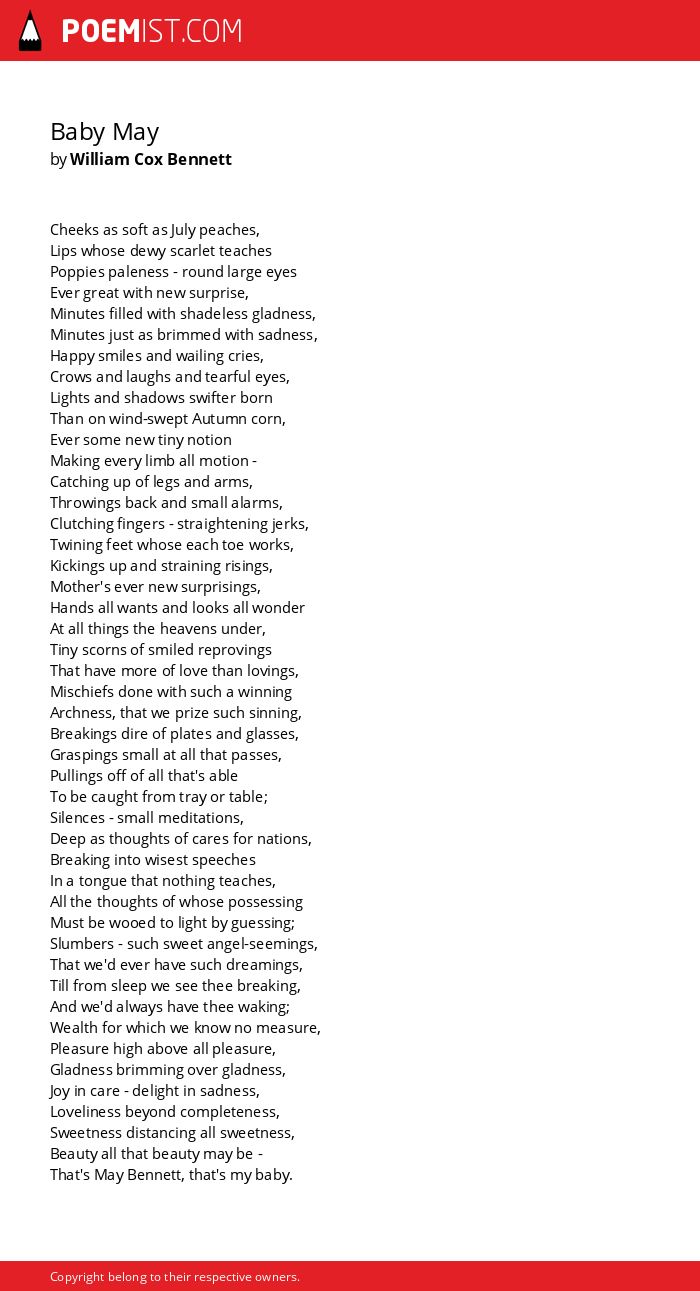 POEMIST.COM

Baby May
by William Cox Bennett

Cheeks as soft as July peaches,
Lips whose dewy scarlet teaches
Poppies paleness - round large eyes
Ever great with new surprise,
Minutes filled with shadeless gladness,
Minutes just as brimmed with sadness,
Happy smiles and wailing cries,
Crows and laughs and tearful eyes,
Lights and shadows swifter born
Than on wind-swept Autumn corn,
Ever some new tiny notion
Making every limb all motion -
Catching up of legs and arms,
Throwings back and small alarms,
Clutching fingers - straightening jerks,
Twining feet whose each toe works,
Kickings up and straining risings,
Mother's ever new surprisings,
Hands all wants and looks all wonder
At all things the heavens under,
Tiny scorns of smiled reprovings
That have more of love than lovings,
Mischiefs done with such a winning
Archness, that we prize such sinning,
Breakings dire of plates and glasses,
Graspings small at all that passes,
Pullings off of all that's able
To be caught from tray or table;
Silences - small meditations,
Deep as thoughts of cares for nations,
Breaking into wisest speeches
In a tongue that nothing teaches,
All the thoughts of whose possessing
Must be wooed to light by guessing;
Slumbers - such sweet angel-seemings,
That we'd ever have such dreamings,
Till from sleep we see thee breaking,
And we'd always have thee waking;
Wealth for which we know no measure,
Pleasure high above all pleasure,
Gladness brimming over gladness,
Joy in care - delight in sadness,
Loveliness beyond completeness,
Sweetness distancing all sweetness,
Beauty all that beauty may be -
That's May Bennett, that's my baby.

Copyright belong to their respective owners.